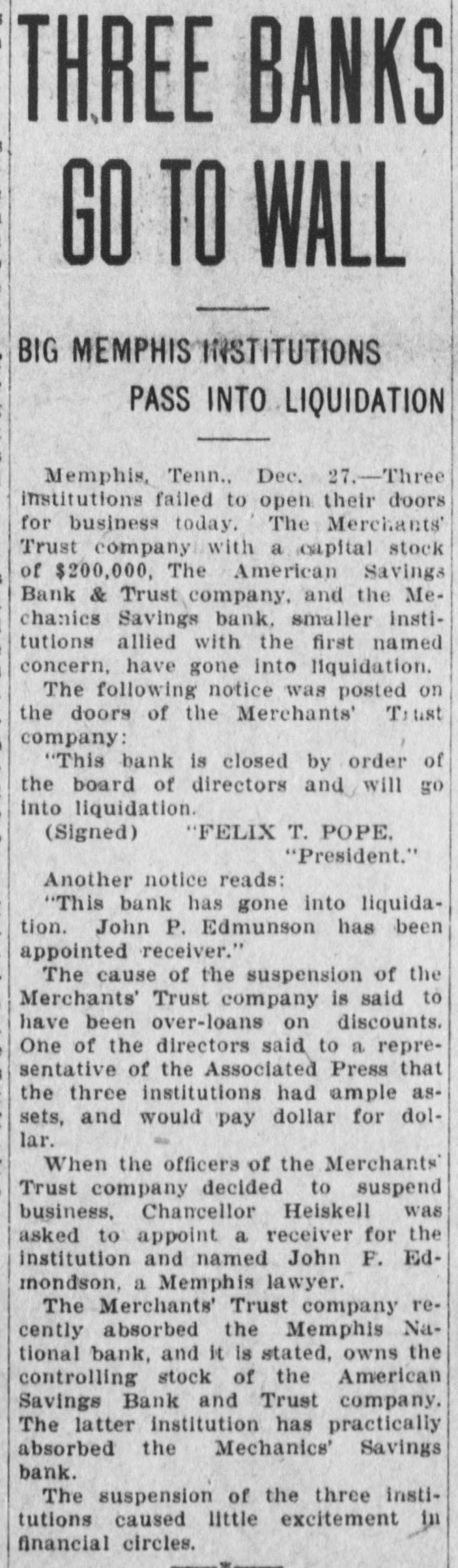 THREE BANKS GO TO WALL

BIG MEMPHIS INSTITUTIONS PASS INTO LIQUIDATION

Memphis, Tenn., Dec. 27.—Three institutions failed to open their doors for business today. The Merchants' Trust company with a capital stock of $200,000, The American Savings Bank & Trust company, and the Mechanics Savings bank, smaller institutions allied with the first named concern, have gone into liquidation.

The following notice was posted on the doors of the Merchants' Trust company:

"This bank is closed by order of the board of directors and will go into liquidation.

(Signed) "FELIX T. POPE, "President."

Another notice reads:

"This bank has gone into liquidation. John P. Edmunson has been appointed receiver."

The cause of the suspension of the Merchants' Trust company is said to have been over-loans on discounts. One of the directors said to a representative of the Associated Press that the three institutions had ample assets, and would pay dollar for dollar.

When the officers of the Merchants' Trust company decided to suspend business, Chancellor Heiskell was asked to appoint a receiver for the institution and named John F. Edmondson, a Memphis lawyer.

The Merchants' Trust company recently absorbed the Memphis National bank, and it is stated, owns the controlling stock of the American Savings Bank and Trust company. The latter institution has practically absorbed the Mechanics' Savings bank.

The suspension of the three institutions caused little excitement in financial circles.